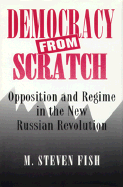 DEMOCRACY FROM SCRATCH

Opposition and Regime in the New Russian Revolution

M. STEVEN FISH